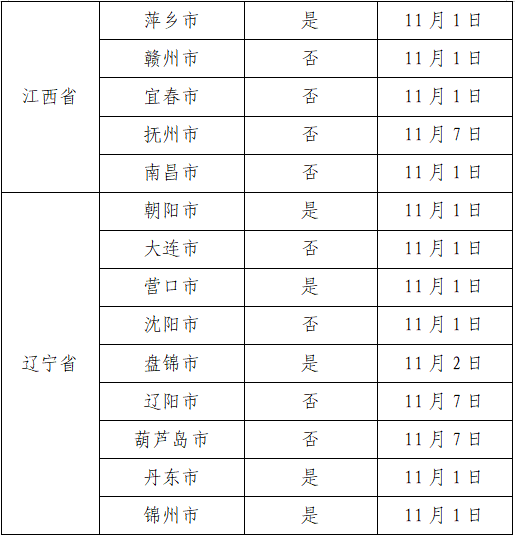 | 江西省 | 萍乡市 | 是 | 11月1日 |
|---|---|---|---|
|  | 赣州市 | 否 | 11月1日 |
|  | 宜春市 | 否 | 11月1日 |
|  | 抚州市 | 否 | 11月7日 |
|  | 南昌市 | 否 | 11月1日 |
| 辽宁省 | 朝阳市 | 是 | 11月1日 |
|  | 大连市 | 否 | 11月1日 |
|  | 营口市 | 是 | 11月1日 |
|  | 沈阳市 | 否 | 11月1日 |
|  | 盘锦市 | 是 | 11月2日 |
|  | 辽阳市 | 否 | 11月7日 |
|  | 葫芦岛市 | 否 | 11月7日 |
|  | 丹东市 | 是 | 11月1日 |
|  | 锦州市 | 是 | 11月1日 |